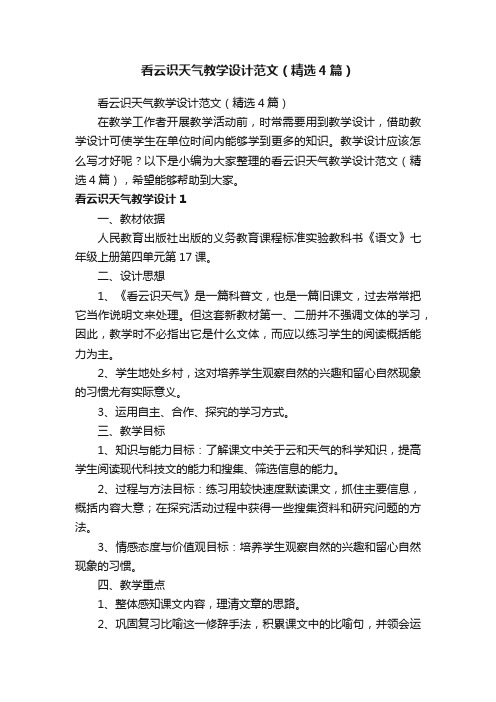 看云识天气教学设计范文（精选4篇）

看云识天气教学设计范文（精选4篇）

在教学工作者开展教学活动前，时常需要用到教学设计，借助教学设计可使学生在单位时间内能够学到更多的知识。教学设计应该怎么写才好呢？以下是小编为大家整理的看云识天气教学设计范文（精选4篇），希望能够帮助到大家。

看云识天气教学设计1

一、教材依据

人民教育出版社出版的义务教育课程标准实验教科书《语文》七年级上册第四单元第17课。

二、设计思想

1、《看云识天气》是一篇科普文，也是一篇旧课文，过去常常把它当作说明文来处理。但这套新教材第一、二册并不强调文体的学习，因此，教学时不必指出它是什么文体，而应以练习学生的阅读概括能力为主。

2、学生地处乡村，这对培养学生观察自然的兴趣和留心自然现象的习惯尤有实际意义。

3、运用自主、合作、探究的学习方式。

三、教学目标

1、知识与能力目标：了解课文中关于云和天气的科学知识，提高学生阅读现代科技文的能力和搜集、筛选信息的能力。

2、过程与方法目标：练习用较快速度默读课文，抓住主要信息，概括内容大意；在探究活动过程中获得一些搜集资料和研究问题的方法。

3、情感态度与价值观目标：培养学生观察自然的兴趣和留心自然现象的习惯。

四、教学重点

1、整体感知课文内容，理清文章的思路。

2、巩固复习比喻这一修辞手法，积累课文中的比喻句，并领会运